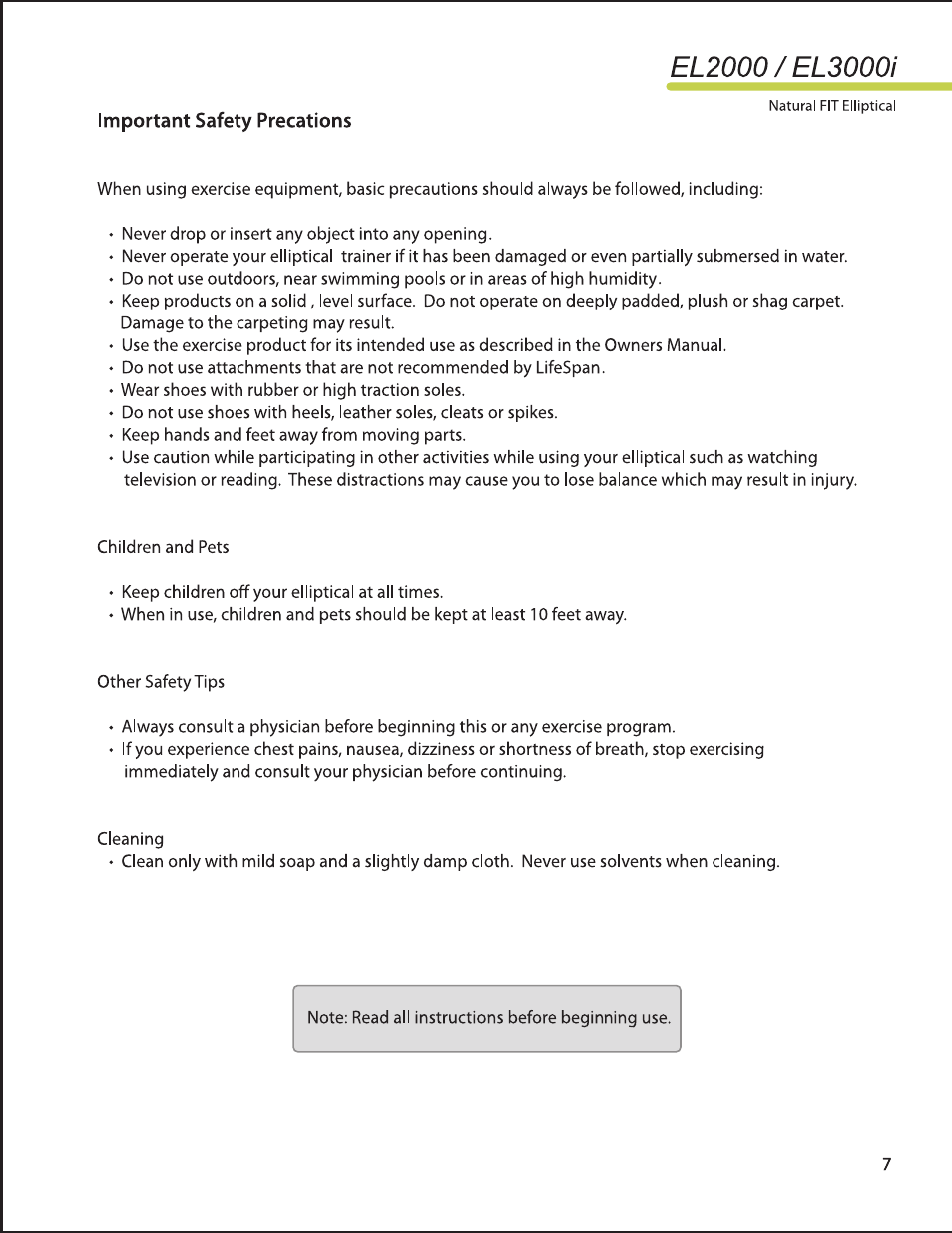 EL2000 / EL3000i

Natural FIT Elliptical

Important Safety Precations

When using exercise equipment, basic precautions should always be followed, including:

• Never drop or insert any object into any opening.
• Never operate your elliptical trainer if it has been damaged or even partially submersed in water.
• Do not use outdoors, near swimming pools or in areas of high humidity.
• Keep products on a solid , level surface. Do not operate on deeply padded, plush or shag carpet. Damage to the carpeting may result.
• Use the exercise product for its intended use as described in the Owners Manual.
• Do not use attachments that are not recommended by LifeSpan.
• Wear shoes with rubber or high traction soles.
• Do not use shoes with heels, leather soles, cleats or spikes.
• Keep hands and feet away from moving parts.
• Use caution while participating in other activities while using your elliptical such as watching television or reading. These distractions may cause you to lose balance which may result in injury.

Children and Pets

• Keep children off your elliptical at all times.
• When in use, children and pets should be kept at least 10 feet away.

Other Safety Tips

• Always consult a physician before beginning this or any exercise program.
• If you experience chest pains, nausea, dizziness or shortness of breath, stop exercising immediately and consult your physician before continuing.

Cleaning
• Clean only with mild soap and a slightly damp cloth. Never use solvents when cleaning.

Note: Read all instructions before beginning use.

7